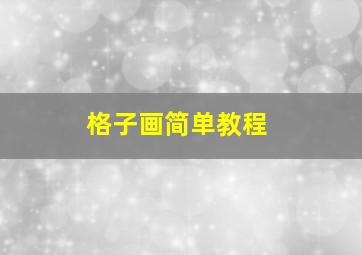 格子画简单教程